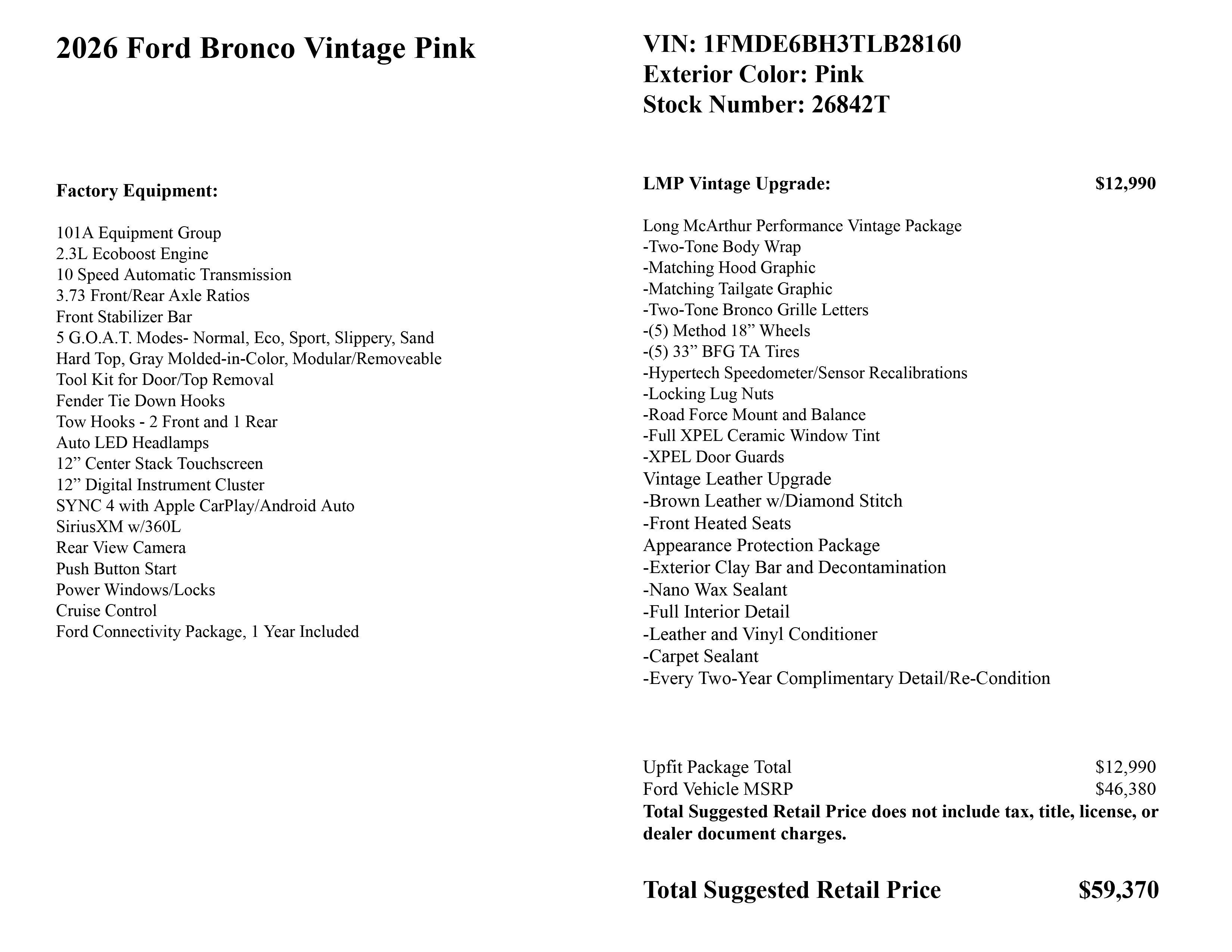 2026 Ford Bronco Vintage Pink

Factory Equipment:

101A Equipment Group
2.3L Ecoboost Engine
10 Speed Automatic Transmission
3.73 Front/Rear Axle Ratios
Front Stabilizer Bar
5 G.O.A.T. Modes- Normal, Eco, Sport, Slippery, Sand
Hard Top, Gray Molded-in-Color, Modular/Removeable
Tool Kit for Door/Top Removal
Fender Tie Down Hooks
Tow Hooks - 2 Front and 1 Rear
Auto LED Headlamps
12” Center Stack Touchscreen
12” Digital Instrument Cluster
SYNC 4 with Apple CarPlay/Android Auto
SiriusXM w/360L
Rear View Camera
Push Button Start
Power Windows/Locks
Cruise Control
Ford Connectivity Package, 1 Year Included

VIN: 1FMDE6BH3TLB28160
Exterior Color: Pink
Stock Number: 26842T

LMP Vintage Upgrade: $12,990

Long McArthur Performance Vintage Package
-Two-Tone Body Wrap
-Matching Hood Graphic
-Matching Tailgate Graphic
-Two-Tone Bronco Grille Letters
-(5) Method 18” Wheels
-(5) 33” BFG TA Tires
-Hypertech Speedometer/Sensor Recalibrations
-Locking Lug Nuts
-Road Force Mount and Balance
-Full XPEL Ceramic Window Tint
-XPEL Door Guards
Vintage Leather Upgrade
-Brown Leather w/Diamond Stitch
-Front Heated Seats
Appearance Protection Package
-Exterior Clay Bar and Decontamination
-Nano Wax Sealant
-Full Interior Detail
-Leather and Vinyl Conditioner
-Carpet Sealant
-Every Two-Year Complimentary Detail/Re-Condition

Upfit Package Total $12,990
Ford Vehicle MSRP $46,380
Total Suggested Retail Price does not include tax, title, license, or dealer document charges.

Total Suggested Retail Price $59,370